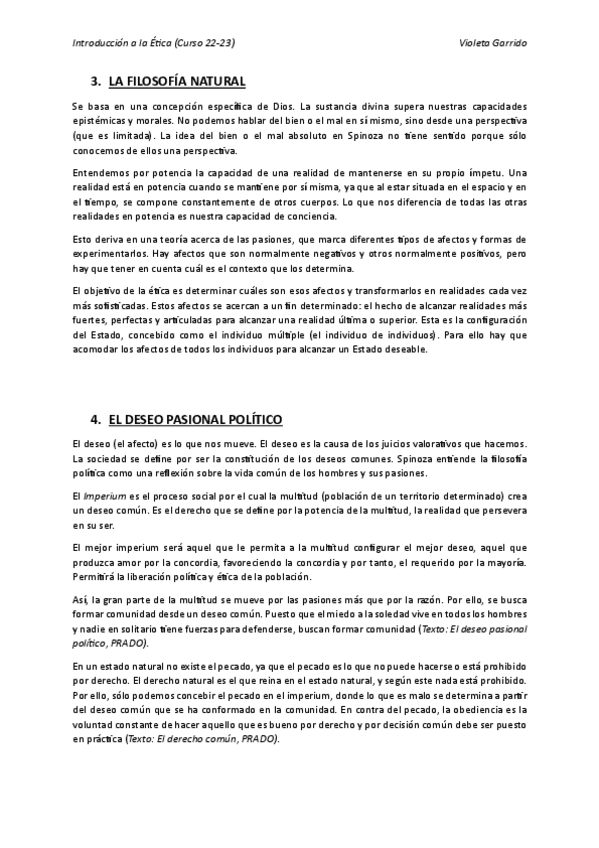 Introducción a la Ética (Curso 22-23)

Violeta Garrido

3. LA FILOSOFÍA NATURAL

Se basa en una concepción específica de Dios. La sustancia divina supera nuestras capacidades epistémicas y morales. No podemos hablar del bien o el mal en sí mismo, sino desde una perspectiva (que es limitada). La idea del bien o el mal absoluto en Spinoza no tiene sentido porque sólo conocemos de ellos una perspectiva.

Entendemos por potencia la capacidad de una realidad de mantenerse en su propio ímpetu. Una realidad está en potencia cuando se mantiene por sí misma, ya que al estar situada en el espacio y en el tiempo, se compone constantemente de otros cuerpos. Lo que nos diferencia de todas las otras realidades en potencia es nuestra capacidad de conciencia.

Esto deriva en una teoría acerca de las pasiones, que marca diferentes tipos de afectos y formas de experimentarlos. Hay afectos que son normalmente negativos y otros normalmente positivos, pero hay que tener en cuenta cuál es el contexto que los determina.

El objetivo de la ética es determinar cuáles son esos afectos y transformarlos en realidades cada vez más sofisticadas. Estos afectos se acercan a un fin determinado: el hecho de alcanzar realidades más fuertes, perfectas y articuladas para alcanzar una realidad última o superior. Esta es la configuración del Estado, concebido como el individuo múltiple (el individuo de individuos). Para ello hay que acomodar los afectos de todos los individuos para alcanzar un Estado deseable.

4. EL DESEO PASIONAL POLÍTICO

El deseo (el afecto) es lo que nos mueve. El deseo es la causa de los juicios valorativos que hacemos. La sociedad se define por ser la constitución de los deseos comunes. Spinoza entiende la filosofía política como una reflexión sobre la vida común de los hombres y sus pasiones.

El Imperium es el proceso social por el cual la multitud (población de un territorio determinado) crea un deseo común. Es el derecho que se define por la potencia de la multitud, la realidad que persevera en su ser.

El mejor imperium será aquel que le permita a la multitud configurar el mejor deseo, aquel que produzca amor por la concordia, favoreciendo la concordia y por tanto, el requerido por la mayoría. Permitirá la liberación política y ética de la población.

Así, la gran parte de la multitud se mueve por las pasiones más que por la razón. Por ello, se busca formar comunidad desde un deseo común. Puesto que el miedo a la soledad vive en todos los hombres y nadie en solitario tiene fuerzas para defenderse, buscan formar comunidad (Texto: El deseo pasional político, PRADO).

En un estado natural no existe el pecado, ya que el pecado es lo que no puede hacerse o está prohibido por derecho. El derecho natural es el que reina en el estado natural, y según este nada está prohibido. Por ello, sólo podemos concebir el pecado en el imperium, donde lo que es malo se determina a partir del deseo común que se ha conformado en la comunidad. En contra del pecado, la obediencia es la voluntad constante de hacer aquello que es bueno por derecho y por decisión común debe ser puesto en práctica (Texto: El derecho común, PRADO).